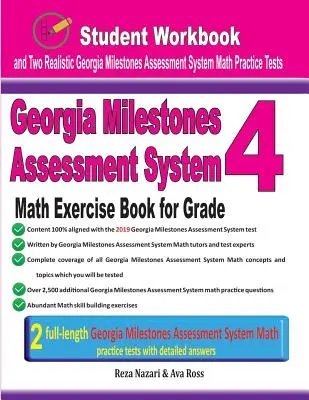 Student Workbook

and Two Realistic Georgia Milestones Assessment System Math Practice Tests

Georgia Milestones Assessment System

4

Math Exercise Book for Grade

Content 100% aligned with the 2019 Georgia Milestones Assessment System test

Written by Georgia Milestones Assessment System Math tutors and test experts

Complete coverage of all Georgia Milestones Assessment System Math concepts and topics which you will be tested

Over 2,500 additional Georgia Milestones Assessment System math practice questions

Abundant Math skill building exercises

2 full-length Georgia Milestones Assessment System Math practice tests with detailed answers

Reza Nazari & Ava Ross